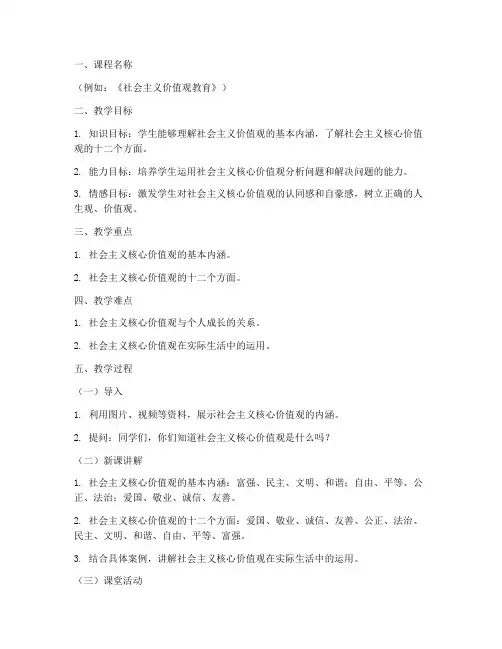 一、课程名称

（例如：《社会主义价值观教育》）

二、教学目标

1. 知识目标：学生能够理解社会主义价值观的基本内涵，了解社会主义核心价值观的十二个方面。

2. 能力目标：培养学生运用社会主义核心价值观分析问题和解决问题的能力。

3. 情感目标：激发学生对社会主义核心价值观的认同感和自豪感，树立正确的人生观、价值观。

三、教学重点

1. 社会主义核心价值观的基本内涵。

2. 社会主义核心价值观的十二个方面。

四、教学难点

1. 社会主义核心价值观与个人成长的关系。

2. 社会主义核心价值观在实际生活中的运用。

五、教学过程

（一）导入

1. 利用图片、视频等资料，展示社会主义核心价值观的内涵。

2. 提问：同学们，你们知道社会主义核心价值观是什么吗？

（二）新课讲解

1. 社会主义核心价值观的基本内涵：富强、民主、文明、和谐；自由、平等、公正、法治；爱国、敬业、诚信、友善。

2. 社会主义核心价值观的十二个方面：爱国、敬业、诚信、友善、公正、法治、民主、文明、和谐、自由、平等、富强。

3. 结合具体案例，讲解社会主义核心价值观在实际生活中的运用。

（三）课堂活动